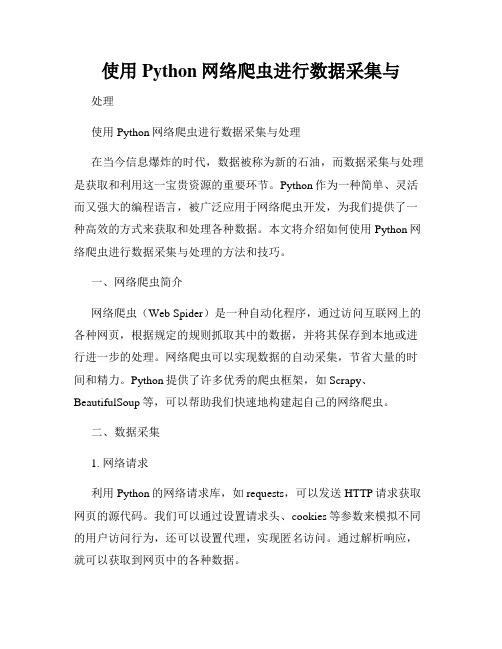 使用 Python 网络爬虫进行数据采集与

处理

使用 Python 网络爬虫进行数据采集与处理

在当今信息爆炸的时代，数据被称为新的石油，而数据采集与处理是获取和利用这一宝贵资源的重要环节。Python 作为一种简单、灵活而又强大的编程语言，被广泛应用于网络爬虫开发，为我们提供了一种高效的方式来获取和处理各种数据。本文将介绍如何使用 Python 网络爬虫进行数据采集与处理的方法和技巧。

一、网络爬虫简介

网络爬虫（Web Spider）是一种自动化程序，通过访问互联网上的各种网页，根据规定的规则抓取其中的数据，并将其保存到本地或进行进一步的处理。网络爬虫可以实现数据的自动采集，节省大量的时间和精力。Python 提供了许多优秀的爬虫框架，如 Scrapy、BeautifulSoup 等，可以帮助我们快速地构建起自己的网络爬虫。

二、数据采集

1. 网络请求

利用 Python 的网络请求库，如 requests，可以发送 HTTP 请求获取网页的源代码。我们可以通过设置请求头、cookies 等参数来模拟不同的用户访问行为，还可以设置代理，实现匿名访问。通过解析响应，就可以获取到网页中的各种数据。